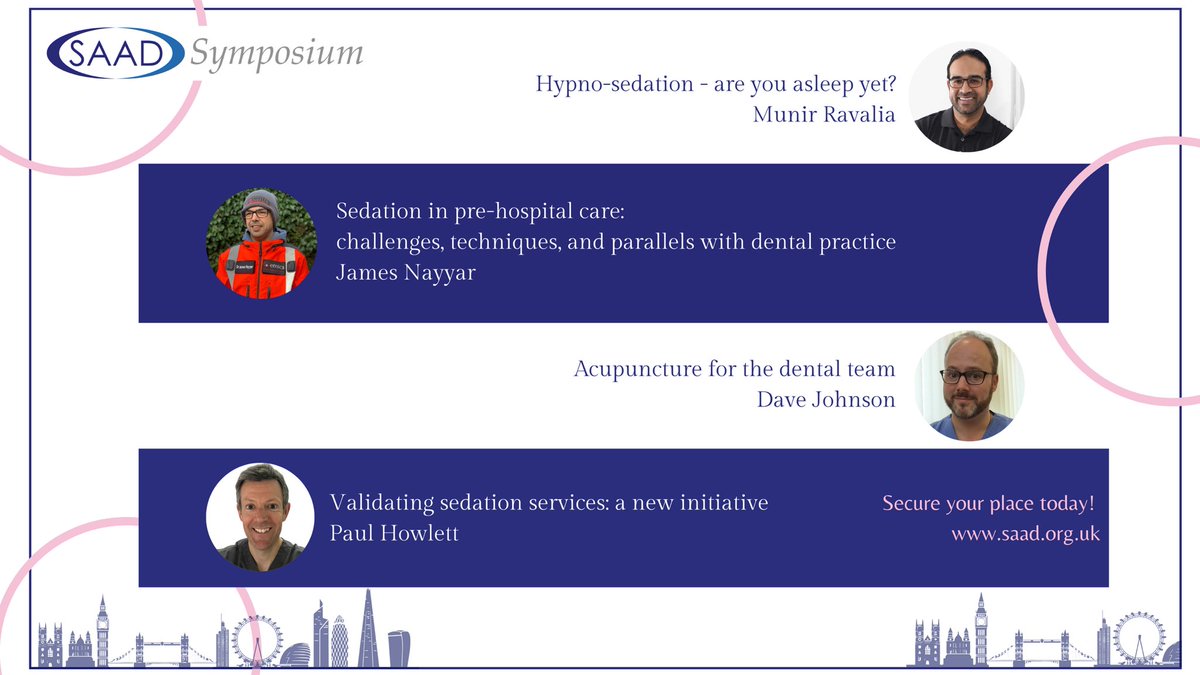 SAAD Symposium

Hypno-sedation - are you asleep yet?
Munir Ravalia

Sedation in pre-hospital care:
challenges, techniques, and parallels with dental practice
James Nayyar

Acupuncture for the dental team
Dave Johnson

Validating sedation services: a new initiative
Paul Howlett

Secure your place today!
www.saad.org.uk